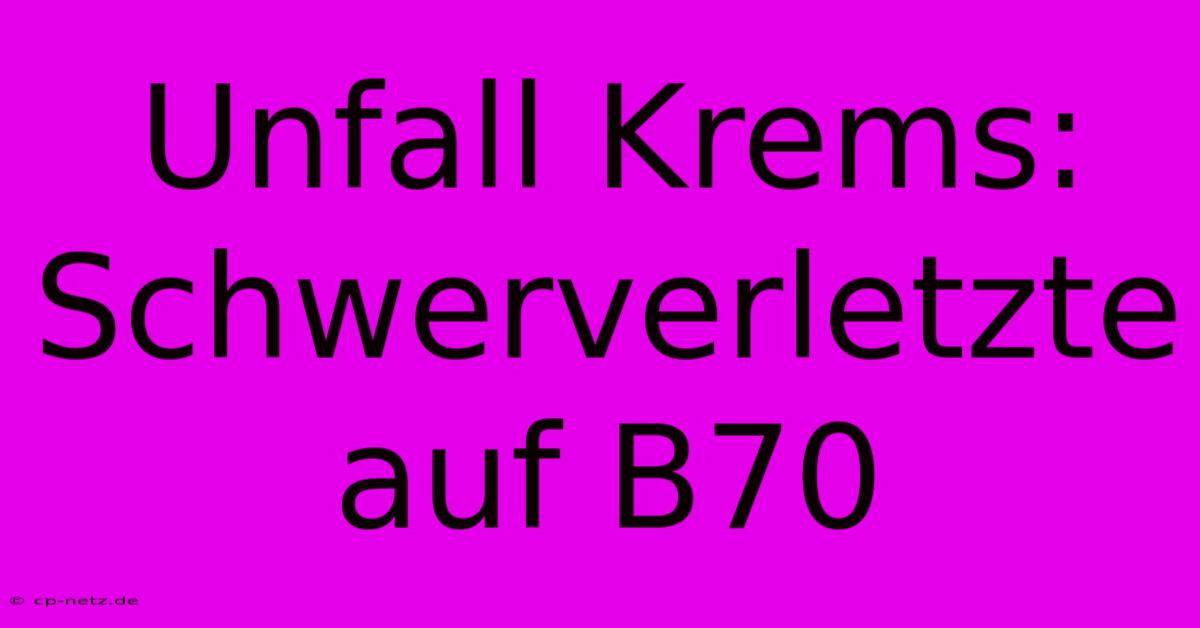 Unfall Krems: Schwerverletzte auf B70

© cp-netz.de